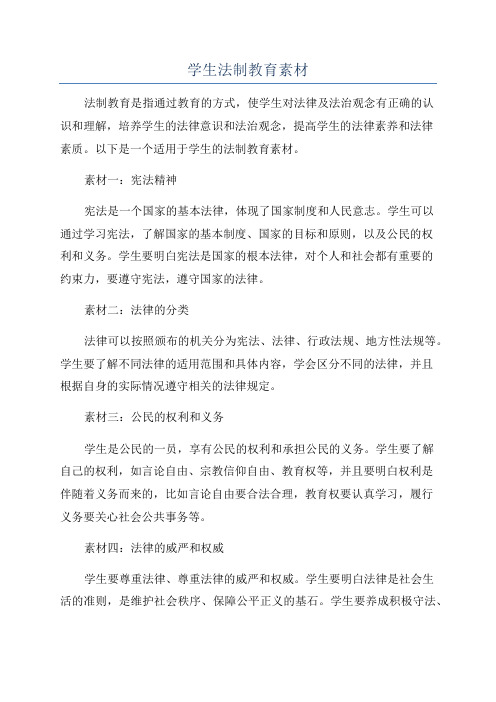 学生法制教育素材

法制教育是指通过教育的方式，使学生对法律及法治观念有正确的认识和理解，培养学生的法律意识和法治观念，提高学生的法律素养和法律素质。以下是一个适用于学生的法制教育素材。

素材一：宪法精神

宪法是一个国家的基本法律，体现了国家制度和人民意志。学生可以通过学习宪法，了解国家的基本制度、国家的目标和原则，以及公民的权利和义务。学生要明白宪法是国家的根本法律，对个人和社会都有重要的约束力，要遵守宪法，遵守国家的法律。

素材二：法律的分类

法律可以按照颁布的机关分为宪法、法律、行政法规、地方性法规等。学生要了解不同法律的适用范围和具体内容，学会区分不同的法律，并且根据自身的实际情况遵守相关的法律规定。

素材三：公民的权利和义务

学生是公民的一员，享有公民的权利和承担公民的义务。学生要了解自己的权利，如言论自由、宗教信仰自由、教育权等，并且要明白权利是伴随着义务而来的，比如言论自由要合法合理，教育权要认真学习，履行义务要关心社会公共事务等。

素材四：法律的威严和权威

学生要尊重法律、尊重法律的威严和权威。学生要明白法律是社会生活的准则，是维护社会秩序、保障公平正义的基石。学生要养成积极守法、